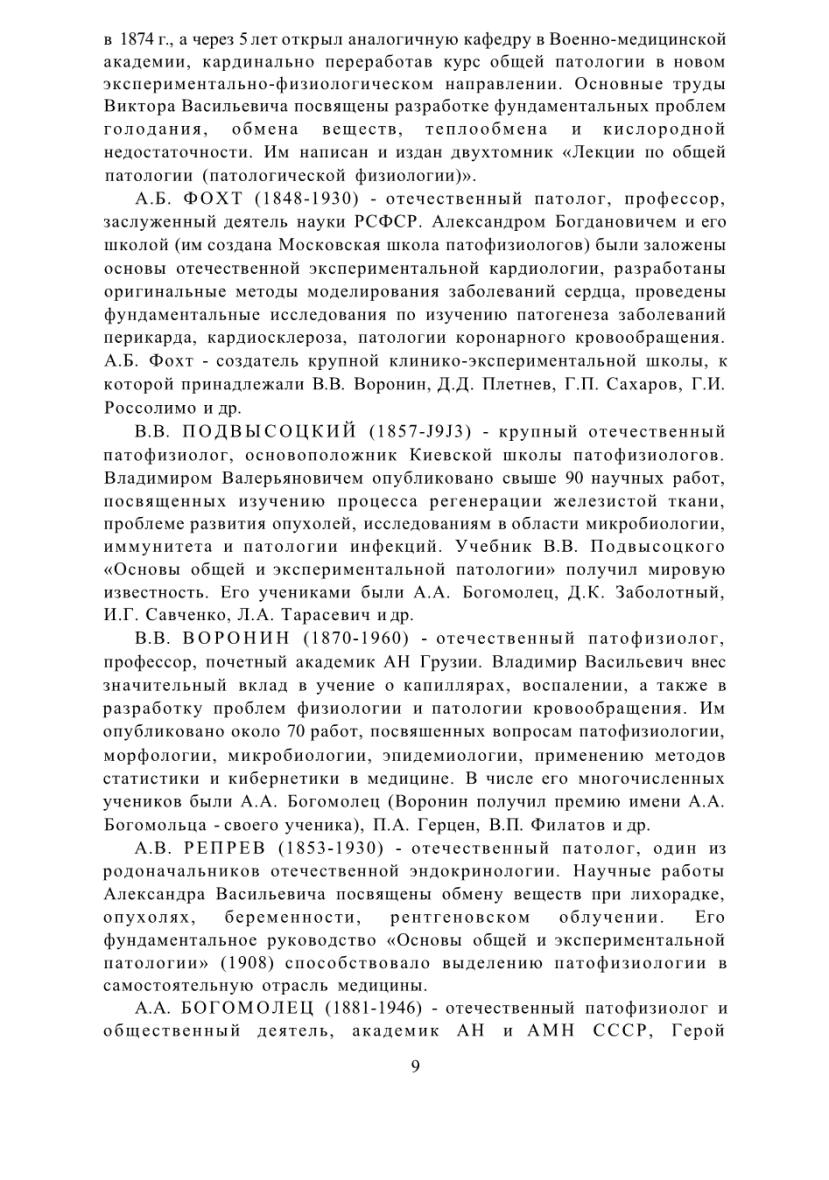 в 1874 г., а через 5 лет открыл аналогичную кафедру в Военно-медицинской академии, кардинально переработав курс общей патологии в новом экспериментально-физиологическом направлении. Основные труды Виктора Васильевича посвящены разработке фундаментальных проблем голодания, обмена веществ, теплообмена и кислородной недостаточности. Им написан и издан двухтомник «Лекции по общей патологии (патологической физиологии)».

А.Б. ФОХТ (1848-1930) - отечественный патолог, профессор, заслуженный деятель науки РСФСР. Александром Богдановичем и его школой (им создана Московская школа патофизиологов) были заложены основы отечественной экспериментальной кардиологии, разработаны оригинальные методы моделирования заболеваний сердца, проведены фундаментальные исследования по изучению патогенеза заболеваний перикарда, кардиосклероза, патологии коронарного кровообращения. А.Б. Фохт - создатель крупной клинико-экспериментальной школы, к которой принадлежали В.В. Воронин, Д.Д. Плетнев, Г.П. Сахаров, Г.И. Россолимо и др.

В.В. ПОДВЫСОЦКИЙ (1857-J9J3) - крупный отечественный патофизиолог, основоположник Киевской школы патофизиологов. Владимиром Валерьяновичем опубликовано свыше 90 научных работ, посвященных изучению процесса регенерации железистой ткани, проблеме развития опухолей, исследованиям в области микробиологии, иммунитета и патологии инфекций. Учебник В.В. Подвысоцкого «Основы общей и экспериментальной патологии» получил мировую известность. Его учениками были А.А. Богомолец, Д.К. Заболотный, И.Г. Савченко, Л.А. Тарасевич и др.

В.В. ВОРОНИН (1870-1960) - отечественный патофизиолог, профессор, почетный академик АН Грузии. Владимир Васильевич внес значительный вклад в учение о капиллярах, воспалении, а также в разработку проблем физиологии и патологии кровообращения. Им опубликовано около 70 работ, посвяшенных вопросам патофизиологии, морфологии, микробиологии, эпидемиологии, применению методов статистики и кибернетики в медицине. В числе его многочисленных учеников были А.А. Богомолец (Воронин получил премию имени А.А. Богомольца - своего ученика), П.А. Герцен, В.П. Филатов и др.

А.В. РЕПРЕВ (1853-1930) - отечественный патолог, один из родоначальников отечественной эндокринологии. Научные работы Александра Васильевича посвящены обмену веществ при лихорадке, опухолях, беременности, рентгеновском облучении. Его фундаментальное руководство «Основы общей и экспериментальной патологии» (1908) способствовало выделению патофизиологии в самостоятельную отрасль медицины.

А.А. БОГОМОЛЕЦ (1881-1946) - отечественный патофизиолог и общественный деятель, академик АН и АМН СССР, Герой

9